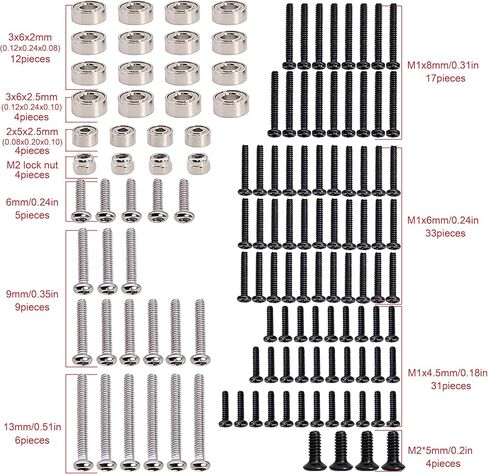 3x6x2mm
(0.12x0.24x0.08)
12pieces

3x6x2.5mm
(0.12x0.24x0.10)
4pieces

2x5x2.5mm
(0.08x0.20x0.10)
4pieces

M2 lock nut
4pieces

6mm/0.24in
5pieces

9mm/0.35in
9pieces

13mm/0.51in
6pieces

M1x8mm/0.31in
17pieces

M1x6mm/0.24in
33pieces

M1x4.5mm/0.18in
31pieces

M2*5mm/0.2in
4pieces